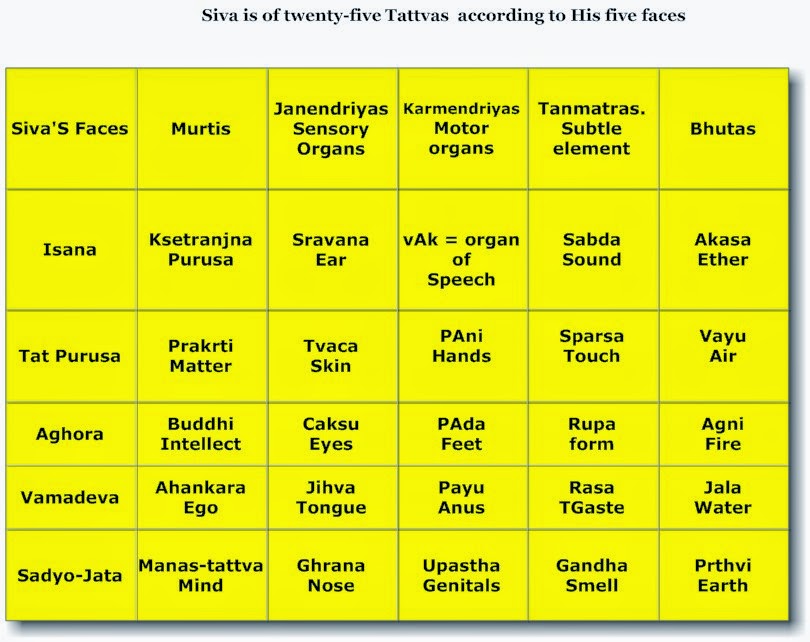 Siva is of twenty-five Tattvas according to His five faces

| Siva'S Faces | Murtis | Janendriyas Sensory Organs | Karmendriyas Motor organs | Tanmatras. Subtle element | Bhutas |
|---|---|---|---|---|---|
| Isana | Ksetranjna Purusa | Sravana Ear | vAk = organ of Speech | Sabda Sound | Akasa Ether |
| Tat Purusa | Prakrti Matter | Tvaca Skin | PAni Hands | Sparsa Touch | Vayu Air |
| Aghora | Buddhi Intellect | Caksu Eyes | PAda Feet | Rupa form | Agni Fire |
| Vamadeva | Ahankara Ego | Jihva Tongue | Payu Anus | Rasa TGaste | Jala Water |
| Sadyo-Jata | Manas-tattva Mind | Ghrana Nose | Upastha Genitals | Gandha Smell | Prthvi Earth |